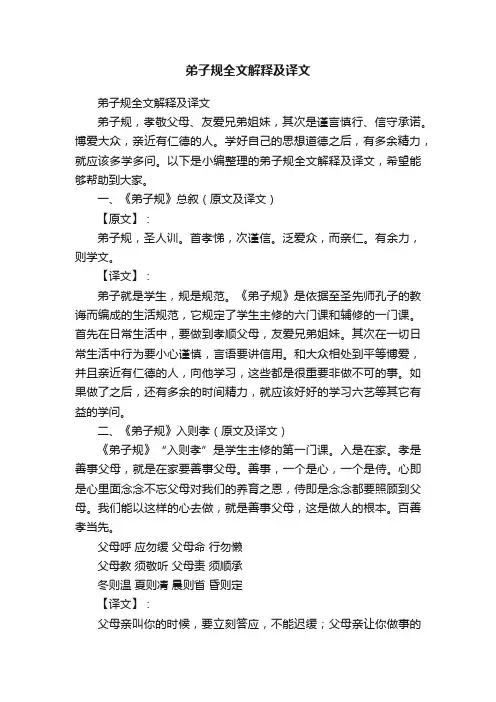 弟子规全文解释及译文

弟子规全文解释及译文

弟子规，孝敬父母、友爱兄弟姐妹，其次是谨言慎行、信守承诺。博爱大众，亲近有仁德的人。学好自己的思想道德之后，有多余精力，就应该多学多问。以下是小编整理的弟子规全文解释及译文，希望能够帮助到大家。

一、《弟子规》总叙（原文及译文）

【原文】：

弟子规，圣人训。首孝悌，次谨信。泛爱众，而亲仁。有余力，则学文。

【译文】：

弟子就是学生，规是规范。《弟子规》是依据至圣先师孔子的教诲而编成的生活规范，它规定了学生主修的六门课和辅修的一门课。首先在日常生活中，要做到孝顺父母，友爱兄弟姐妹。其次在一切日常生活中行为要小心谨慎，言语要讲信用。和大众相处到平等博爱，并且亲近有仁德的人，向他学习，这些都是很重要非做不可的事。如果做了之后，还有多余的时间精力，就应该好好的学习六艺等其它有益的学问。

二、《弟子规》入则孝（原文及译文）

《弟子规》“入则孝”是学生主修的第一门课。入是在家。孝是善事父母，就是在家要善事父母。善事，一个是心，一个是侍。心即是心里面念念不忘父母对我们的养育之恩，侍即是念念都要照顾到父母。我们能以这样的心去做，就是善事父母，这是做人的根本。百善孝当先。

父母呼 应勿缓 父母命 行勿懒

父母教 须敬听 父母责 须顺承

冬则温 夏则凊 晨则省 昏则定

【译文】：

父母亲叫你的时候，要立刻答应，不能迟缓；父母亲让你做事的